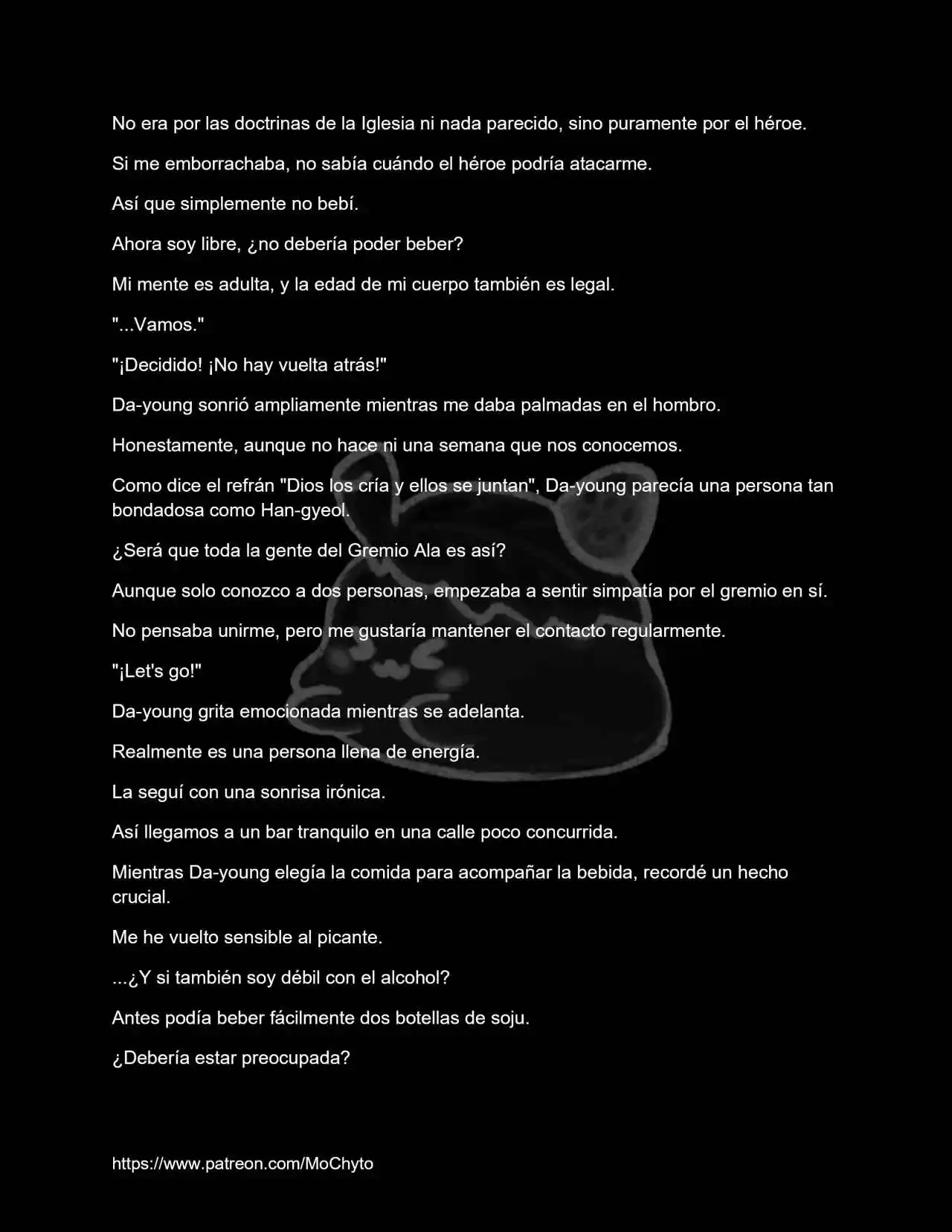 No era por las doctrinas de la Iglesia ni nada parecido, sino puramente por el héroe.

Si me emborrachaba, no sabía cuándo el héroe podría atacarme.

Así que simplemente no bebí.

Ahora soy libre, ¿no debería poder beber?

Mi mente es adulta, y la edad de mi cuerpo también es legal.

"...Vamos."

"¡Decidido! ¡No hay vuelta atrás!"

Da-young sonrió ampliamente mientras me daba palmadas en el hombro.

Honestamente, aunque no hace ni una semana que nos conocemos.

Como dice el refrán "Dios los cría y ellos se juntan", Da-young parecía una persona tan bondadosa como Han-gyeol.

¿Será que toda la gente del Gremio Ala es así?

Aunque solo conozco a dos personas, empezaba a sentir simpatía por el gremio en sí.

No pensaba unirme, pero me gustaría mantener el contacto regularmente.

"¡Let's go!"

Da-young grita emocionada mientras se adelanta.

Realmente es una persona llena de energía.

La seguí con una sonrisa irónica.

Así llegamos a un bar tranquilo en una calle poco concurrida.

Mientras Da-young elegía la comida para acompañar la bebida, recordé un hecho crucial.

Me he vuelto sensible al picante.

...¿Y si también soy débil con el alcohol?

Antes podía beber fácilmente dos botellas de soju.

¿Debería estar preocupada?

https://www.patreon.com/MoChyto